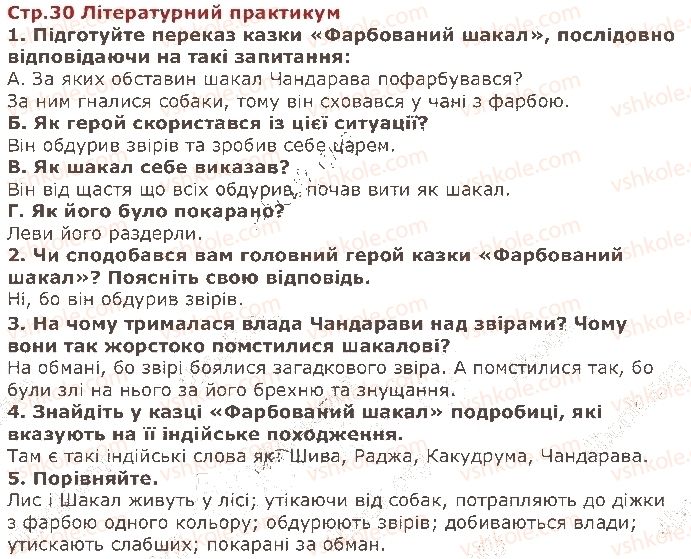 Стр.30 Літературний практикум

1. Підготуйте переказ казки «Фарбований шакал», послідовно відповідаючи на такі запитання:

А. За яких обставин шакал Чандарава пофарбувався?

За ним гналися собаки, тому він сховався у чані з фарбою.

Б. Як герой скористався із цієї ситуації?

Він обдурив звірів та зробив себе царем.

В. Як шакал себе виказав?

Він від щастя що всіх обдурив, почав вити як шакал.

Г. Як його було покарано?

Леви його раздерли.

2. Чи сподобався вам головний герой казки «Фарбований шакал»? Поясніть свою відповідь.

Ні, бо він обдурив звірів.

3. На чому трималася влада Чандарави над звірами? Чому вони так жорстоко помстилися шакалові?

На обмані, бо звірі боялися загадкового звіра. А помстилися так, бо були злі на нього за його брехню та знущання.

4. Знайдіть у казці «Фарбований шакал» подробиці, які вказують на її індійське походження.

Там є такі індійські слова як: Шива, Раджа, Какудрума, Чандарава.

5. Порівняйте.

Лис і Шакал живуть у лісі; утікаючи від собак, потрапляють до діжки з фарбою одного кольору; обдурюють звірів; добиваються влади; утискають слабших; покарані за обман.

vshkole.com